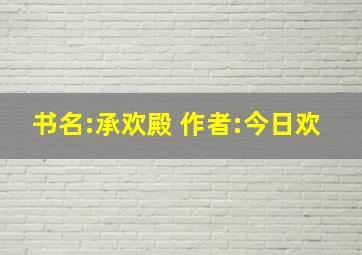 书名:承欢殿 作者:今日欢